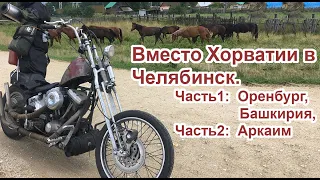 Вместо Хорватии в Челябинск.

Часть1: Оренбург, Башкирия,
Часть2: Аркаим